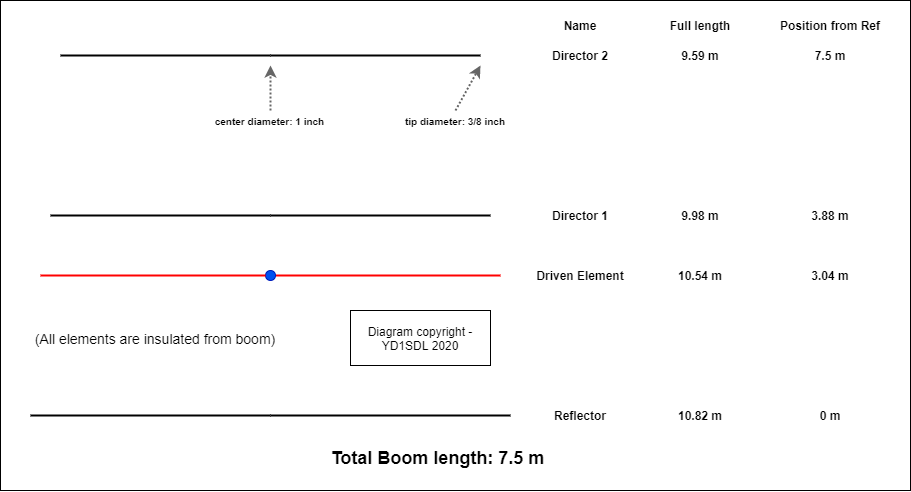 | Name | Full length | Position from Ref |
|---|---|---|
| Director 2 | 9.59 m | 7.5 m |
| Director 1 | 9.98 m | 3.88 m |
| Driven Element | 10.54 m | 3.04 m |
| Reflector | 10.82 m | 0 m |

center diameter: 1 inch

tip diameter: 3/8 inch

(All elements are insulated from boom)

Diagram copyright - YD1SDL 2020

Total Boom length: 7.5 m